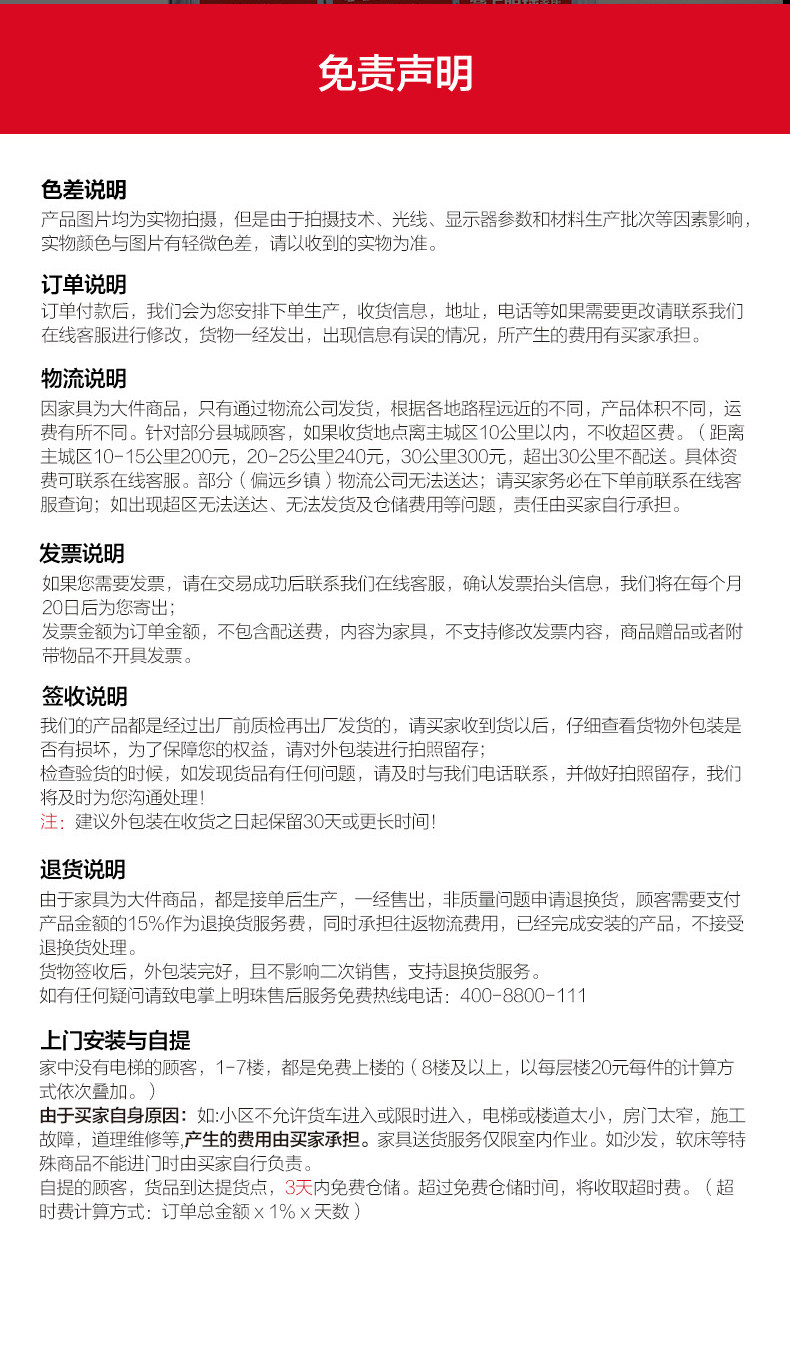 免责声明

色差说明
产品图片均为实物拍摄，但是由于拍摄技术、光线、显示器参数和材料生产批次等因素影响，实物颜色与图片有轻微色差，请以收到的实物为准。

订单说明
订单付款后，我们会为您安排下单生产，收货信息，地址，电话等如果需要更改请联系我们在线客服进行修改，货物一经发出，出现信息有误的情况，所产生的费用有买家承担。

物流说明
因家具为大件商品，只有通过物流公司发货，根据各地路程远近的不同，产品体积不同，运费有所不同。针对部分县城顾客，如果收货地点离主城区10公里以内，不收超区费。（距离主城区10-15公里200元，20-25公里240元，30公里300元，超出30公里不配送。具体资费可联系在线客服。部分（偏远乡镇）物流公司无法送达；请买家务必在下单前联系在线客服查询；如出现超区无法送达、无法发货及仓储费用等问题，责任由买家自行承担。

发票说明
如果您需要发票，请在交易成功后联系我们在线客服，确认发票抬头信息，我们将在每个月20日后为您寄出；
发票金额为订单金额，不包含配送费，内容为家具，不支持修改发票内容，商品赠品或者附带物品不开具发票。

签收说明
我们的产品都是经过出厂前质检再出厂发货的，请买家收到货以后，仔细查看货物外包装是否有损坏，为了保障您的权益，请对外包装进行拍照留存；
检查验货的时候，如发现货品有任何问题，请及时与我们电话联系，并做好拍照留存，我们将及时为您沟通处理！
注：建议外包装在收货之日起保留30天或更长时间！

退货说明
由于家具为大件商品，都是接单后生产，一经售出，非质量问题申请退换货，顾客需要支付产品金额的15%作为退换货服务费，同时承担往返物流费用，已经完成安装的产品，不接受退换货处理。
货物签收后，外包装完好，且不影响二次销售，支持退换货服务。
如有任何疑问请致电掌上明珠售后服务免费热线电话：400-8800-111

上门安装与自提
家中没有电梯的顾客，1-7楼，都是免费上楼的（8楼及以上，以每层楼20元每件的计算方式依次叠加。）
由于买家自身原因：如:小区不允许货车进入或限时进入，电梯或楼道太小，房门太窄，施工故障，道理维修等,产生的费用由买家承担。家具送货服务仅限室内作业。如沙发，软床等特殊商品不能进门时由买家自行负责。
自提的顾客，货品到达提货点，3天内免费仓储。超过免费仓储时间，将收取超时费。（超时费计算方式：订单总金额 x 1% x 天数）